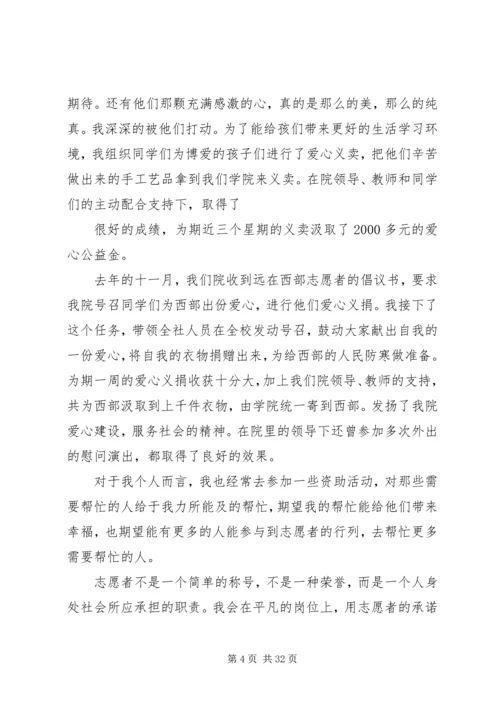 期待。还有他们那颗充满感激的心，真的是那么的美，那么的纯真。我深深的被他们打动。为了能给孩们带来更好的生活学习环境，我组织同学们为博爱的孩子们进行了爱心义卖，把他们辛苦做出来的手工艺品拿到我们学院来义卖。在院领导、教师和同学们的主动配合支持下，取得了

很好的成绩，为期近三个星期的义卖汲取了 2000 多元的爱心公益金。

去年的十一月，我们院收到远在西部志愿者的倡议书，要求我院号召同学们为西部出份爱心，进行他们爱心义捐。我接下了这个任务，带领全社人员在全校发动号召，鼓动大家献出自我的一份爱心，将自我的衣物捐赠出来，为给西部的人民防寒做准备。为期一周的爱心义捐收获十分大，加上我们院领导、教师的支持，共为西部汲取到上千件衣物，由学院统一寄到西部。发扬了我院爱心建设，服务社会的精神。在院里的领导下还曾参加多次外出的慰问演出，都取得了良好的效果。

对于我个人而言，我也经常去参加一些资助活动，对那些需要帮忙的人给于我力所能及的帮忙，期望我的帮忙能给他们带来幸福，也期望能有更多的人能参与到志愿者的行列，去帮忙更多需要帮忙的人。

志愿者不是一个简单的称号，不是一种荣誉，而是一个人身处社会所应承担的职责。我会在平凡的岗位上，用志愿者的承诺

第 4 页 共 32 页